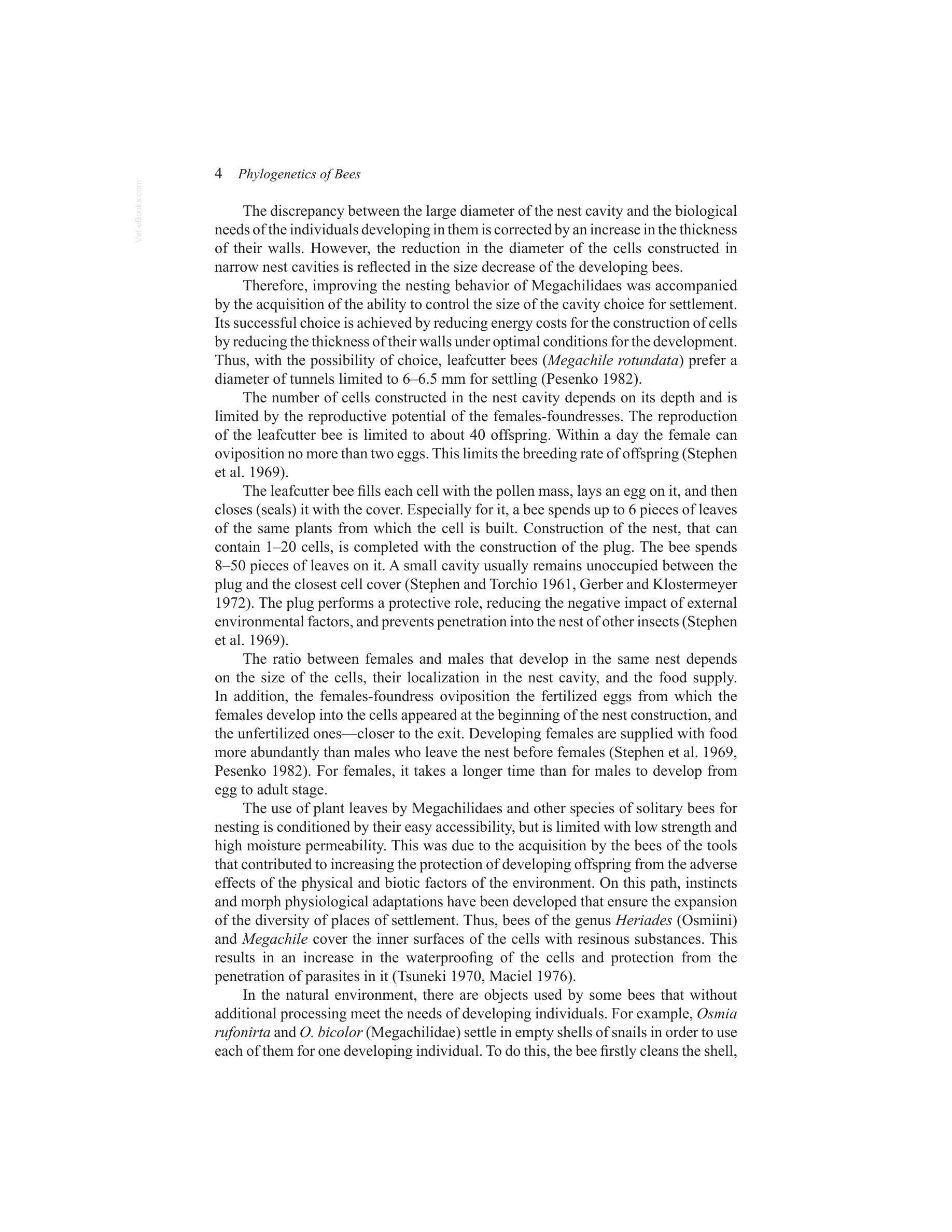 4 Phylogenetics of Bees

The discrepancy between the large diameter of the nest cavity and the biological needs of the individuals developing in them is corrected by an increase in the thickness of their walls. However, the reduction in the diameter of the cells constructed in narrow nest cavities is reflected in the size decrease of the developing bees.

Therefore, improving the nesting behavior of Megachilidaes was accompanied by the acquisition of the ability to control the size of the cavity choice for settlement. Its successful choice is achieved by reducing energy costs for the construction of cells by reducing the thickness of their walls under optimal conditions for the development. Thus, with the possibility of choice, leafcutter bees (Megachile rotundata) prefer a diameter of tunnels limited to 6–6.5 mm for settling (Pesenko 1982).

The number of cells constructed in the nest cavity depends on its depth and is limited by the reproductive potential of the females-foundresses. The reproduction of the leafcutter bee is limited to about 40 offspring. Within a day the female can oviposition no more than two eggs. This limits the breeding rate of offspring (Stephen et al. 1969).

The leafcutter bee fills each cell with the pollen mass, lays an egg on it, and then closes (seals) it with the cover. Especially for it, a bee spends up to 6 pieces of leaves of the same plants from which the cell is built. Construction of the nest, that can contain 1–20 cells, is completed with the construction of the plug. The bee spends 8–50 pieces of leaves on it. A small cavity usually remains unoccupied between the plug and the closest cell cover (Stephen and Torchio 1961, Gerber and Klostermeyer 1972). The plug performs a protective role, reducing the negative impact of external environmental factors, and prevents penetration into the nest of other insects (Stephen et al. 1969).

The ratio between females and males that develop in the same nest depends on the size of the cells, their localization in the nest cavity, and the food supply. In addition, the females-foundress oviposition the fertilized eggs from which the females develop into the cells appeared at the beginning of the nest construction, and the unfertilized ones—closer to the exit. Developing females are supplied with food more abundantly than males who leave the nest before females (Stephen et al. 1969, Pesenko 1982). For females, it takes a longer time than for males to develop from egg to adult stage.

The use of plant leaves by Megachilidaes and other species of solitary bees for nesting is conditioned by their easy accessibility, but is limited with low strength and high moisture permeability. This was due to the acquisition by the bees of the tools that contributed to increasing the protection of developing offspring from the adverse effects of the physical and biotic factors of the environment. On this path, instincts and morph physiological adaptations have been developed that ensure the expansion of the diversity of places of settlement. Thus, bees of the genus Heriades (Osmiini) and Megachile cover the inner surfaces of the cells with resinous substances. This results in an increase in the waterproofing of the cells and protection from the penetration of parasites in it (Tsuneki 1970, Maciel 1976).

In the natural environment, there are objects used by some bees that without additional processing meet the needs of developing individuals. For example, Osmia rufonirta and O. bicolor (Megachilidae) settle in empty shells of snails in order to use each of them for one developing individual. To do this, the bee firstly cleans the shell,

Vet-eBooks.com